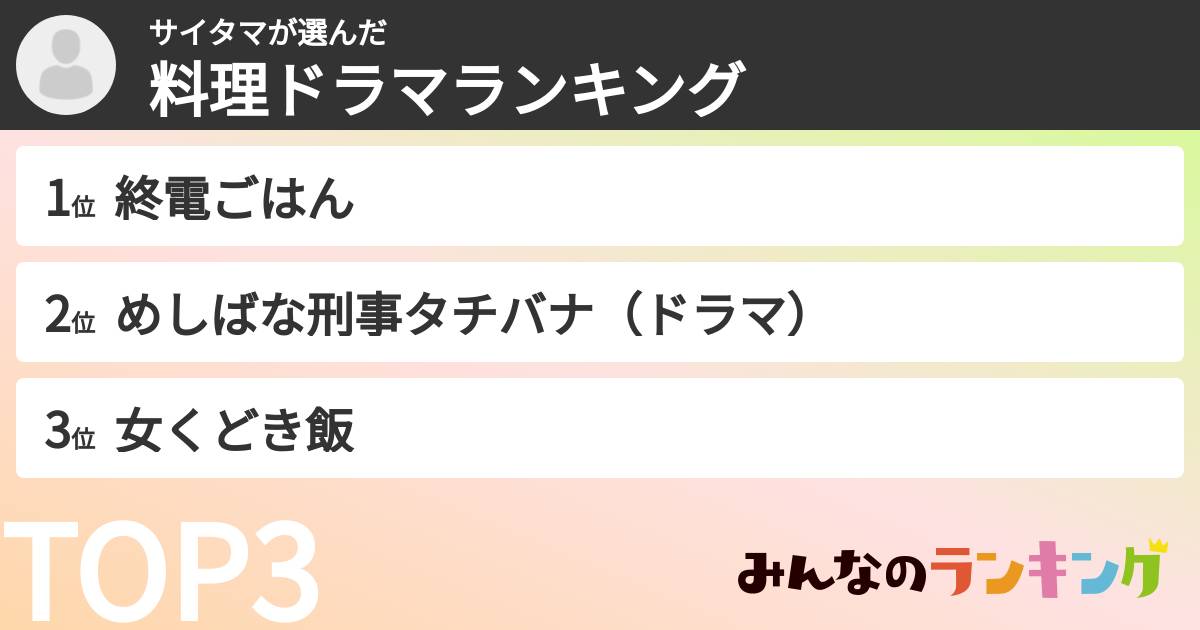 サイタマが選んだ
料理ドラマランキング

1位 終電ごはん

2位 めしばな刑事タチバナ（ドラマ）

3位 女くどき飯

TOP3

みんなのランキング